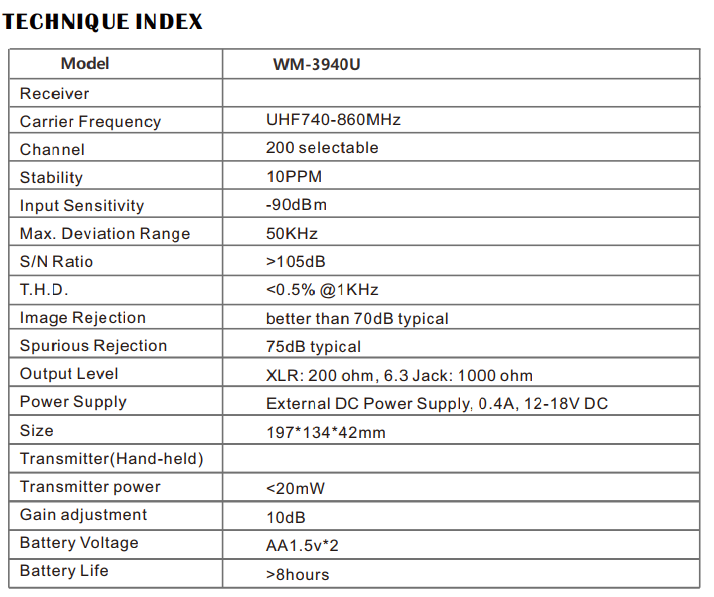 TECHNIQUE INDEX

| Model | WM-3940U |
|---|---|
| Receiver | |
| Carrier Frequency | UHF740-860MHz |
| Channel | 200 selectable |
| Stability | 10PPM |
| Input Sensitivity | -90dBm |
| Max. Deviation Range | 50KHz |
| S/N Ratio | >105dB |
| T.H.D. | <0.5% @1KHz |
| Image Rejection | better than 70dB typical |
| Spurious Rejection | 75dB typical |
| Output Level | XLR: 200 ohm, 6.3 Jack: 1000 ohm |
| Power Supply | External DC Power Supply, 0.4A, 12-18V DC |
| Size | 197*134*42mm |
| Transmitter(Hand-held) | |
| Transmitter power | <20mW |
| Gain adjustment | 10dB |
| Battery Voltage | AA1.5v*2 |
| Battery Life | >8hours |